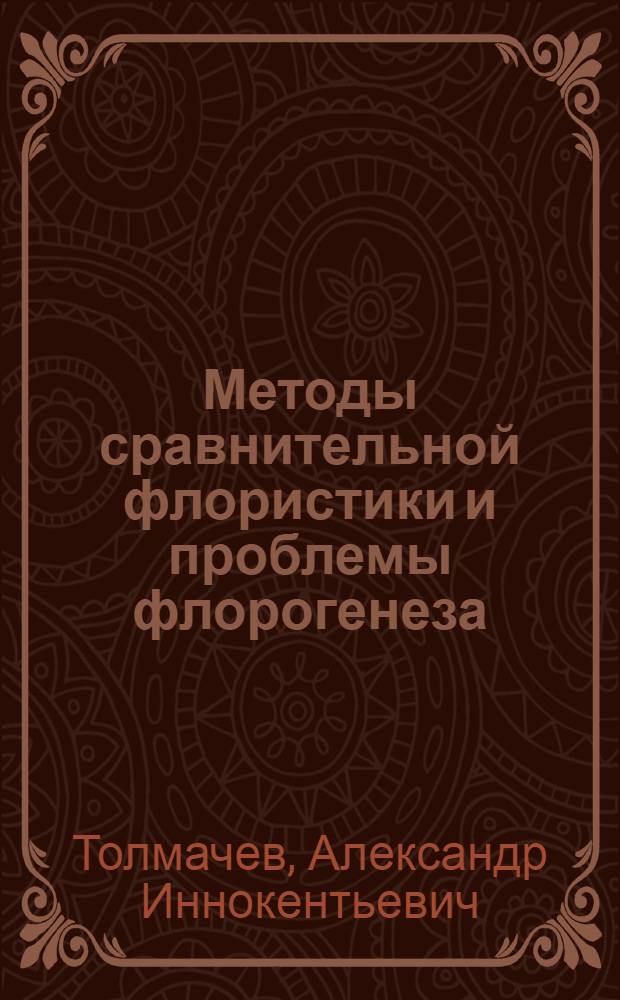 Методы сравнительной флористики и проблемы флорогенеза

Толмачев, Александр Иннокентьевич